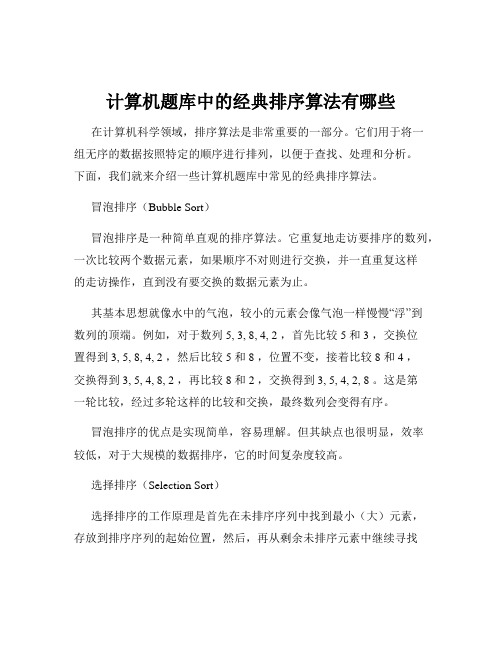 计算机题库中的经典排序算法有哪些

在计算机科学领域，排序算法是非常重要的一部分。它们用于将一组无序的数据按照特定的顺序进行排列，以便于查找、处理和分析。下面，我们就来介绍一些计算机题库中常见的经典排序算法。

冒泡排序（Bubble Sort）

冒泡排序是一种简单直观的排序算法。它重复地走访要排序的数列，一次比较两个数据元素，如果顺序不对则进行交换，并一直重复这样的走访操作，直到没有要交换的数据元素为止。

其基本思想就像水中的气泡，较小的元素会像气泡一样慢慢“浮”到数列的顶端。例如，对于数列 5, 3, 8, 4, 2 ，首先比较 5 和 3 ，交换位置得到 3, 5, 8, 4, 2 ，然后比较 5 和 8 ，位置不变，接着比较 8 和 4 ，交换得到 3, 5, 4, 8, 2 ，再比较 8 和 2 ，交换得到 3, 5, 4, 2, 8 。这是第一轮比较，经过多轮这样的比较和交换，最终数列会变得有序。

冒泡排序的优点是实现简单，容易理解。但其缺点也很明显，效率较低，对于大规模的数据排序，它的时间复杂度较高。

选择排序（Selection Sort）

选择排序的工作原理是首先在未排序序列中找到最小（大）元素，存放到排序序列的起始位置，然后，再从剩余未排序元素中继续寻找